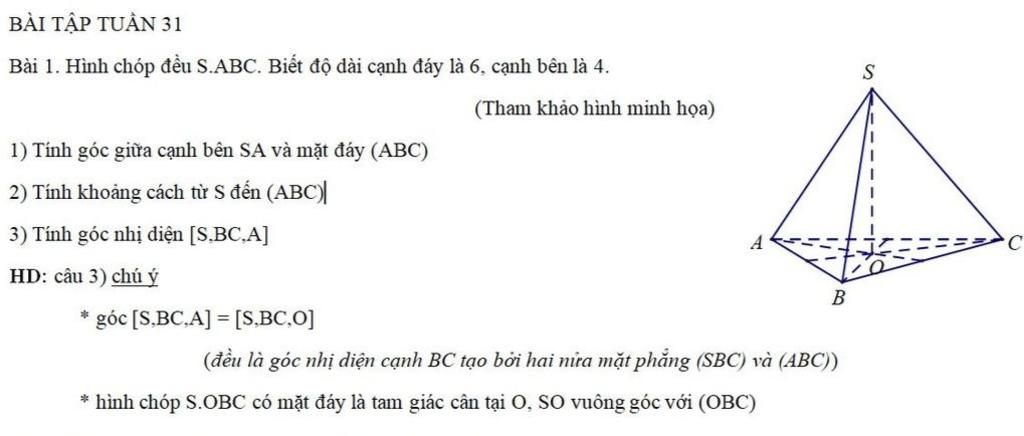 BÀI TẬP TUẦN 31

Bài 1. Hình chóp đều S.ABC. Biết độ dài cạnh đáy là 6, cạnh bên là 4.

(Tham khảo hình minh họa)

1) Tính góc giữa cạnh bên SA và mặt đáy (ABC)

2) Tính khoảng cách từ S đến (ABC)

3) Tính góc nhị diện [S,BC,A]

HD: câu 3) chú ý

* góc [S,BC,A] = [S,BC,O]

(đều là góc nhị diện cạnh BC tạo bởi hai nửa mặt phẳng (SBC) và (ABC))

* hình chóp S.OBC có mặt đáy là tam giác cân tại O, SO vuông góc với (OBC)

S
A
C
O
B